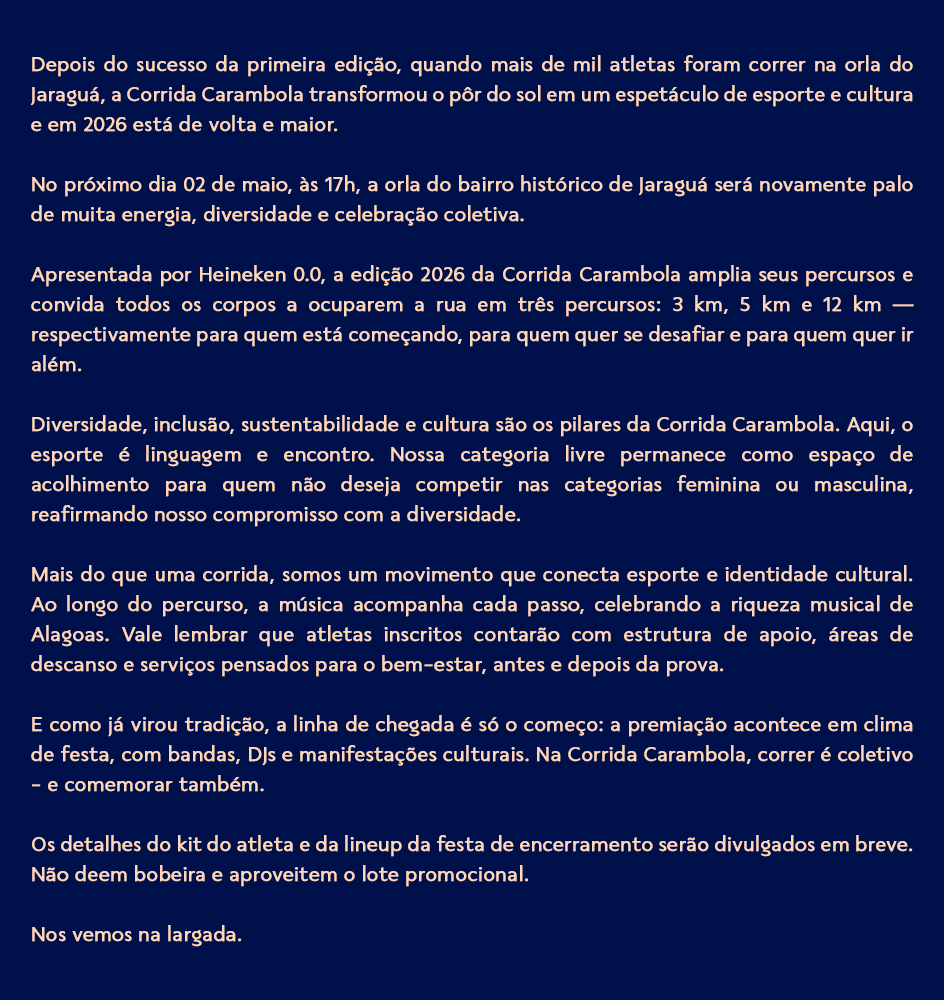 Depois do sucesso da primeira edição, quando mais de mil atletas foram correr na orla do Jaraguá, a Corrida Carambola transformou o pôr do sol em um espetáculo de esporte e cultura e em 2026 está de volta e maior.

No próximo dia 02 de maio, às 17h, a orla do bairro histórico de Jaraguá será novamente palo de muita energia, diversidade e celebração coletiva.

Apresentada por Heineken 0.0, a edição 2026 da Corrida Carambola amplia seus percursos e convida todos os corpos a ocuparem a rua em três percursos: 3 km, 5 km e 12 km — respectivamente para quem está começando, para quem quer se desafiar e para quem quer ir além.

Diversidade, inclusão, sustentabilidade e cultura são os pilares da Corrida Carambola. Aqui, o esporte é linguagem e encontro. Nossa categoria livre permanece como espaço de acolhimento para quem não deseja competir nas categorias feminina ou masculina, reafirmando nosso compromisso com a diversidade.

Mais do que uma corrida, somos um movimento que conecta esporte e identidade cultural. Ao longo do percurso, a música acompanha cada passo, celebrando a riqueza musical de Alagoas. Vale lembrar que atletas inscritos contarão com estrutura de apoio, áreas de descanso e serviços pensados para o bem-estar, antes e depois da prova.

E como já virou tradição, a linha de chegada é só o começo: a premiação acontece em clima de festa, com bandas, DJs e manifestações culturais. Na Corrida Carambola, correr é coletivo - e comemorar também.

Os detalhes do kit do atleta e da lineup da festa de encerramento serão divulgados em breve. Não deem bobeira e aproveitem o lote promocional.

Nos vemos na largada.